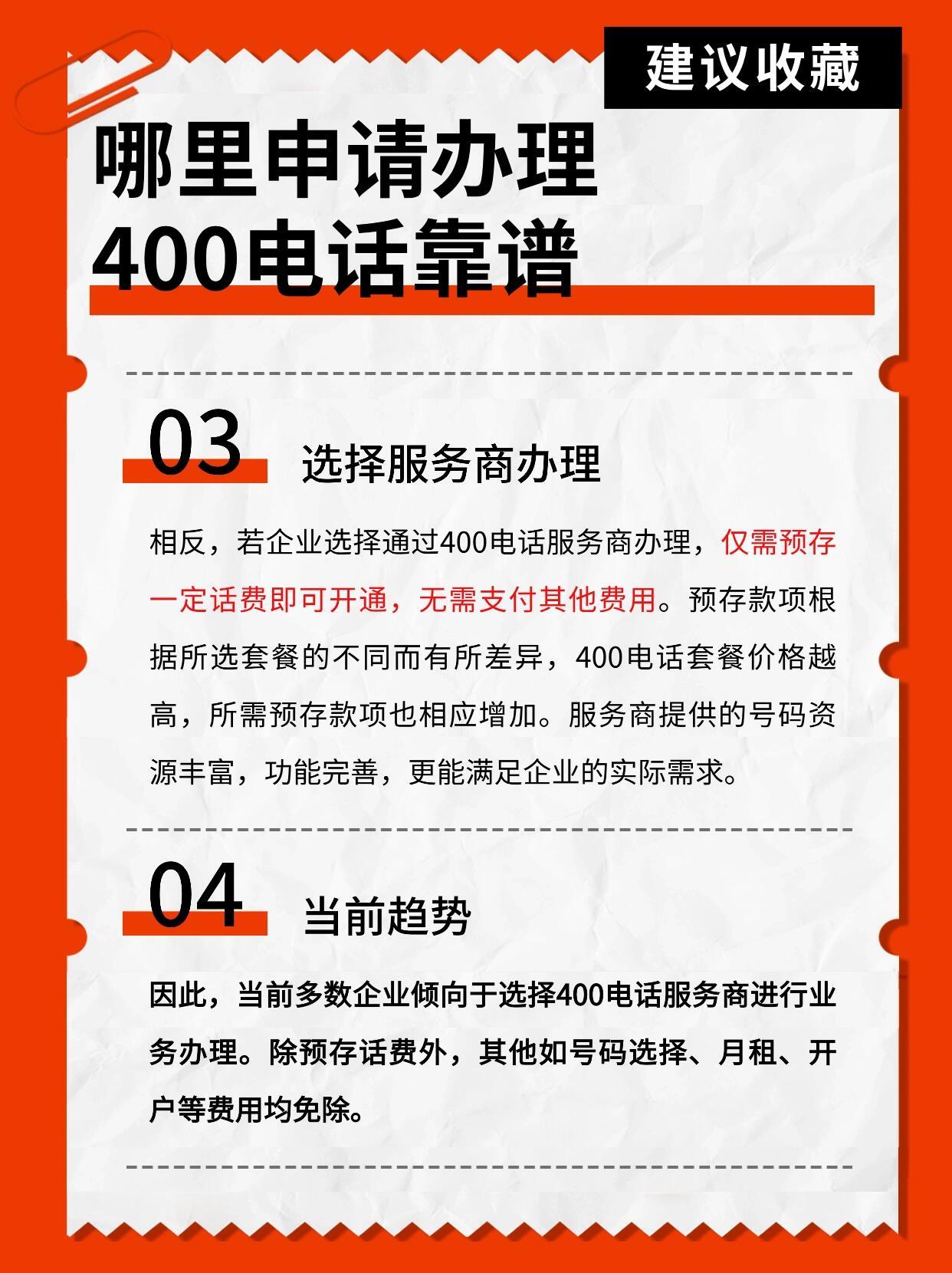 建议收藏

哪里申请办理
400电话靠谱

03 选择服务商办理

相反，若企业选择通过400电话服务商办理，仅需预存一定话费即可开通，无需支付其他费用。预存款项根据所选套餐的不同而有所差异，400电话套餐价格越高，所需预存款项也相应增加。服务商提供的号码资源丰富，功能完善，更能满足企业的实际需求。

04 当前趋势

因此，当前多数企业倾向于选择400电话服务商进行业务办理。除预存话费外，其他如号码选择、月租、开户等费用均免除。